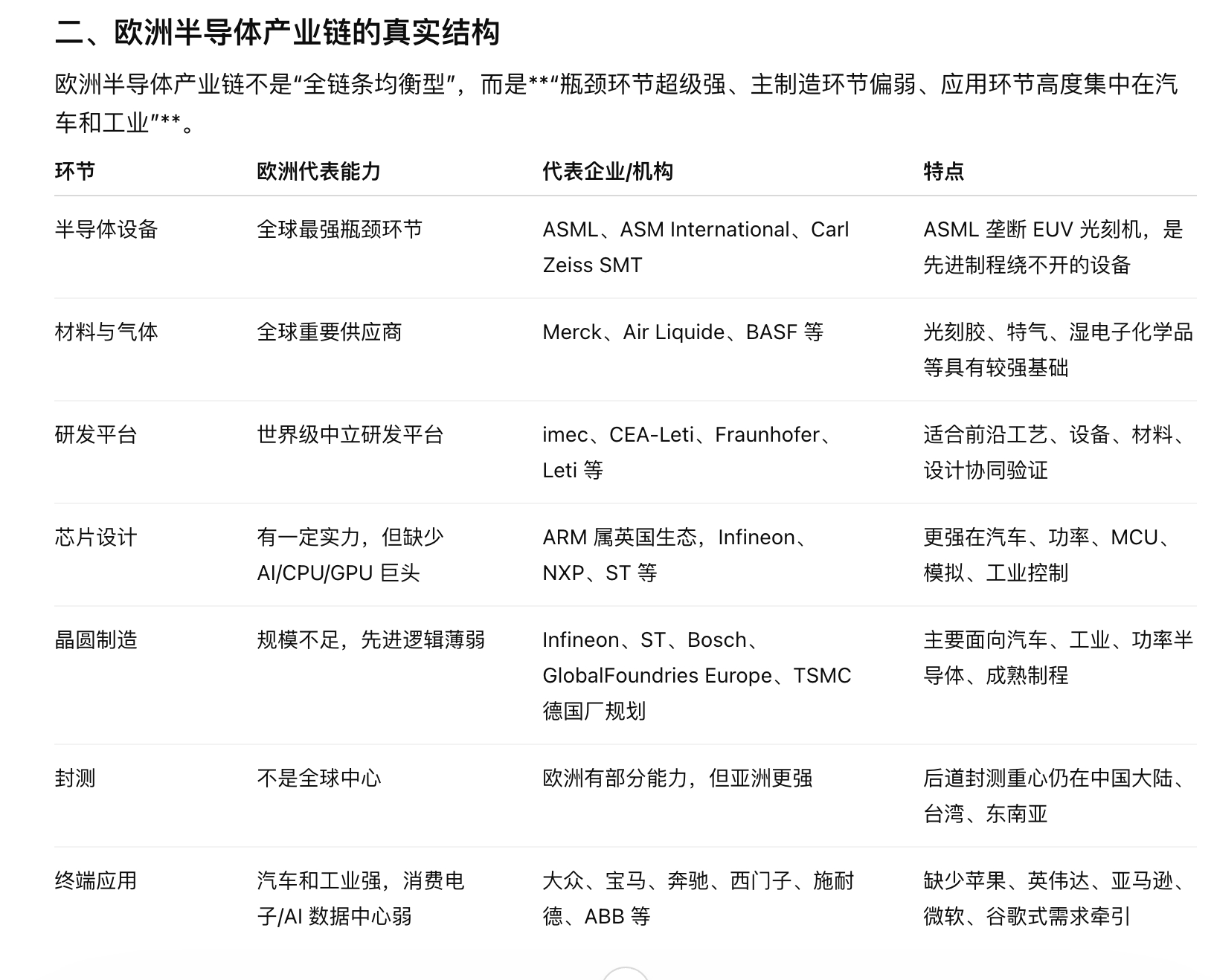 二、欧洲半导体产业链的真实结构

欧洲半导体产业链不是“全链条均衡型”，而是**“瓶颈环节超级强、主制造环节偏弱、应用环节高度集中在汽车和工业”**。

| 环节 | 欧洲代表能力 | 代表企业/机构 | 特点 |
|---|---|---|---|
| 半导体设备 | 全球最强瓶颈环节 | ASML、ASM International、Carl Zeiss SMT | ASML 垄断 EUV 光刻机，是先进制程绕不开的设备 |
| 材料与气体 | 全球重要供应商 | Merck、Air Liquide、BASF 等 | 光刻胶、特气、湿电子化学品等具有较强基础 |
| 研发平台 | 世界级中立研发平台 | imec、CEA-Leti、Fraunhofer、Leti 等 | 适合前沿工艺、设备、材料、设计协同验证 |
| 芯片设计 | 有一定实力，但缺少 AI/CPU/GPU 巨头 | ARM 属英国生态，Infineon、NXP、ST 等 | 更强在汽车、功率、MCU、模拟、工业控制 |
| 晶圆制造 | 规模不足，先进逻辑薄弱 | Infineon、ST、Bosch、GlobalFoundries Europe、TSMC 德国厂规划 | 主要面向汽车、工业、功率半导体、成熟制程 |
| 封测 | 不是全球中心 | 欧洲有部分能力，但亚洲更强 | 后道封测重心仍在中国大陆、台湾、东南亚 |
| 终端应用 | 汽车和工业强，消费电子/AI 数据中心弱 | 大众、宝马、奔驰、西门子、施耐德、ABB 等 | 缺少苹果、英伟达、亚马逊、微软、谷歌式需求牵引 |